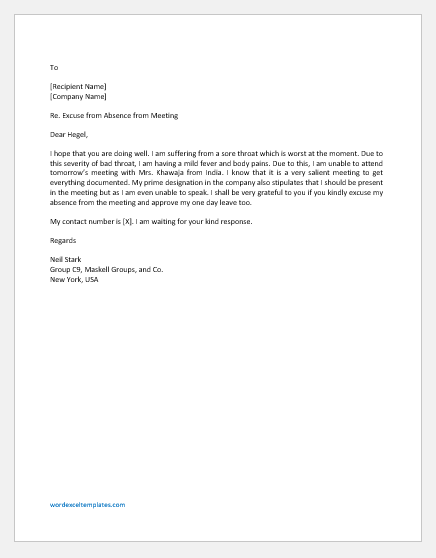 To

[Recipient Name]
[Company Name]

Re. Excuse from Absence from Meeting

Dear Hegel,

I hope that you are doing well. I am suffering from a sore throat which is worst at the moment. Due to this severity of bad throat, I am having a mild fever and body pains. Due to this, I am unable to attend tomorrow's meeting with Mrs. Khawaja from India. I know that it is a very salient meeting to get everything documented. My prime designation in the company also stipulates that I should be present in the meeting but as I am even unable to speak. I shall be very grateful to you if you kindly excuse my absence from the meeting and approve my one day leave too.

My contact number is [X]. I am waiting for your kind response.

Regards

Neil Stark
Group C9, Maskell Groups, and Co.
New York, USA

wordexceltemplates.com